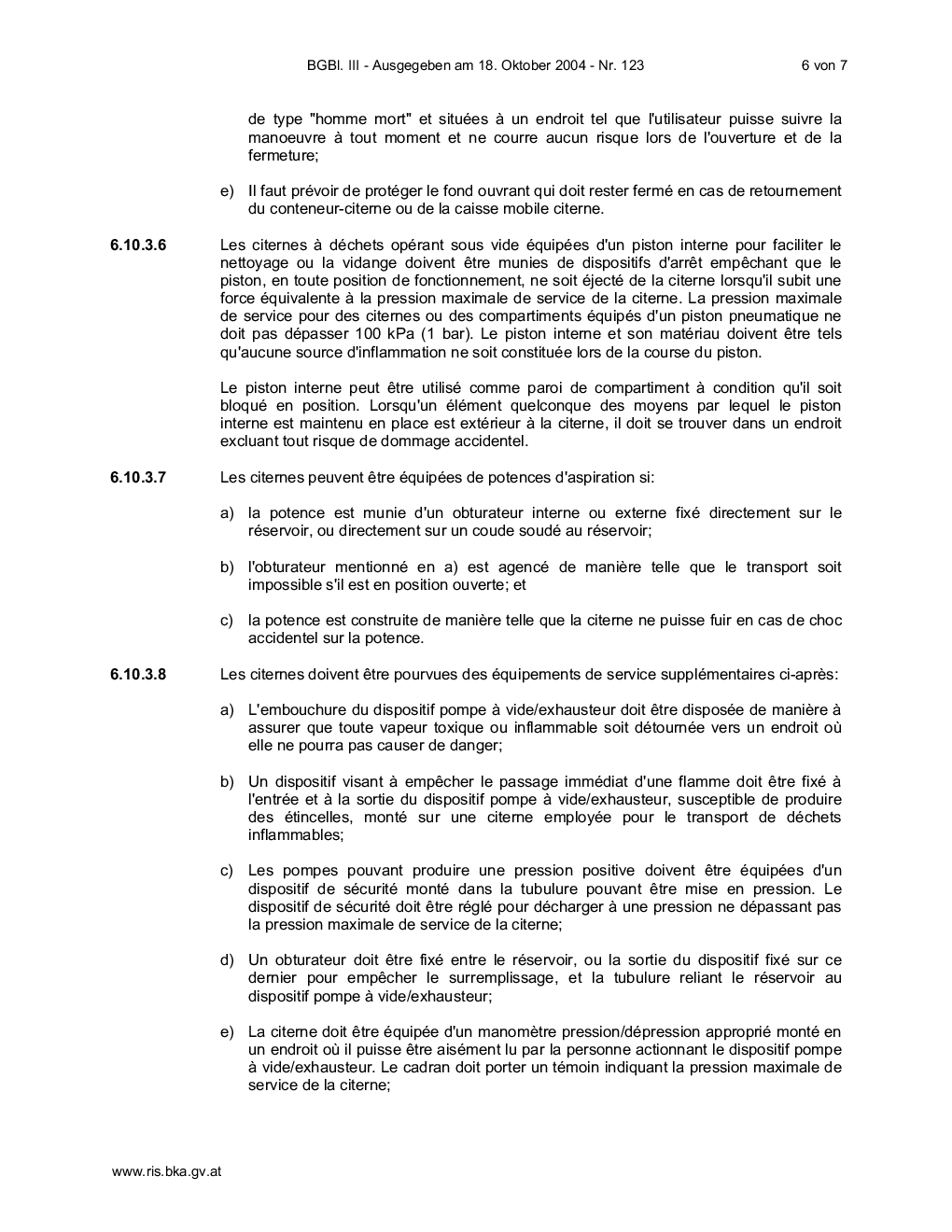 BGBl. III - Ausgegeben am 18. Oktober 2004 - Nr. 123 6 von 7

de type "homme mort" et situées à un endroit tel que l'utilisateur puisse suivre la manoeuvre à tout moment et ne courre aucun risque lors de l'ouverture et de la fermeture;

e) Il faut prévoir de protéger le fond ouvrant qui doit rester fermé en cas de retournement du conteneur-citerne ou de la caisse mobile citerne.

6.10.3.6 Les citernes à déchets opérant sous vide équipées d'un piston interne pour faciliter le nettoyage ou la vidange doivent être munies de dispositifs d'arrêt empêchant que le piston, en toute position de fonctionnement, ne soit éjecté de la citerne lorsqu'il subit une force équivalente à la pression maximale de service de la citerne. La pression maximale de service pour des citernes ou des compartiments équipés d'un piston pneumatique ne doit pas dépasser 100 kPa (1 bar). Le piston interne et son matériau doivent être tels qu'aucune source d'inflammation ne soit constituée lors de la course du piston.

Le piston interne peut être utilisé comme paroi de compartiment à condition qu'il soit bloqué en position. Lorsqu'un élément quelconque des moyens par lequel le piston interne est maintenu en place est extérieur à la citerne, il doit se trouver dans un endroit excluant tout risque de dommage accidentel.

6.10.3.7 Les citernes peuvent être équipées de potences d'aspiration si:

a) la potence est munie d'un obturateur interne ou externe fixé directement sur le réservoir, ou directement sur un coude soudé au réservoir;

b) l'obturateur mentionné en a) est agencé de manière telle que le transport soit impossible s'il est en position ouverte; et

c) la potence est construite de manière telle que la citerne ne puisse fuir en cas de choc accidentel sur la potence.

6.10.3.8 Les citernes doivent être pourvues des équipements de service supplémentaires ci-après:

a) L'embouchure du dispositif pompe à vide/exhausteur doit être disposée de manière à assurer que toute vapeur toxique ou inflammable soit détournée vers un endroit où elle ne pourra pas causer de danger;

b) Un dispositif visant à empêcher le passage immédiat d'une flamme doit être fixé à l'entrée et à la sortie du dispositif pompe à vide/exhausteur, susceptible de produire des étincelles, monté sur une citerne employée pour le transport de déchets inflammables;

c) Les pompes pouvant produire une pression positive doivent être équipées d'un dispositif de sécurité monté dans la tubulure pouvant être mise en pression. Le dispositif de sécurité doit être réglé pour décharger à une pression ne dépassant pas la pression maximale de service de la citerne;

d) Un obturateur doit être fixé entre le réservoir, ou la sortie du dispositif fixé sur ce dernier pour empêcher le surremplissage, et la tubulure reliant le réservoir au dispositif pompe à vide/exhausteur;

e) La citerne doit être équipée d'un manomètre pression/dépression approprié monté en un endroit où il puisse être aisément lu par la personne actionnant le dispositif pompe à vide/exhausteur. Le cadran doit porter un témoin indiquant la pression maximale de service de la citerne;

www.ris.bka.gv.at